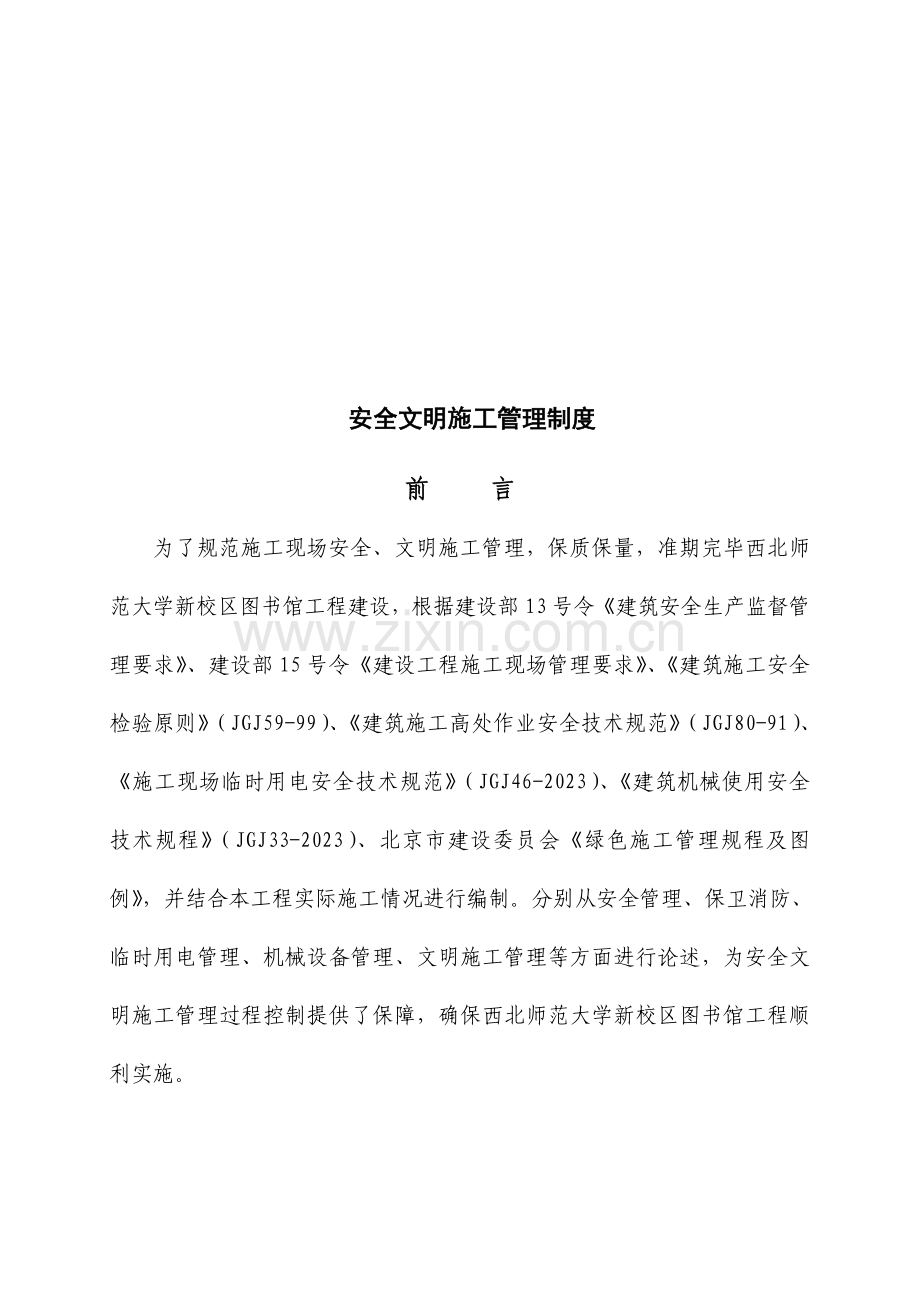 安全文明施工管理制度

前　言

为了规范施工现场安全、文明施工管理，保质保量，准期完毕西北师范大学新校区图书馆工程建设，根据建设部13号令《建筑安全生产监督管理要求》、建设部15号令《建设工程施工现场管理要求》、《建筑施工安全检验原则》（JGJ59-99）、《建筑施工高处作业安全技术规范》（JGJ80-91）、《施工现场临时用电安全技术规范》（JGJ46-2023）、《建筑机械使用安全技术规程》（JGJ33-2023）、北京市建设委员会《绿色施工管理规程及图例》，并结合本工程实际施工情况进行编制。分别从安全管理、保卫消防、临时用电管理、机械设备管理、文明施工管理等方面进行论述，为安全文明施工管理过程控制提供了保障，确保西北师范大学新校区图书馆工程顺利实施。

www.zixin.com.cn